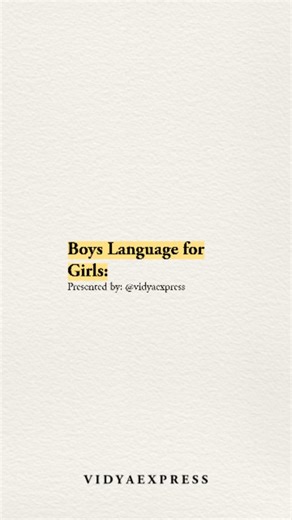 Boys Language for Girls:

Presented by: @vidyaexpress

VIDYAEXPRESS